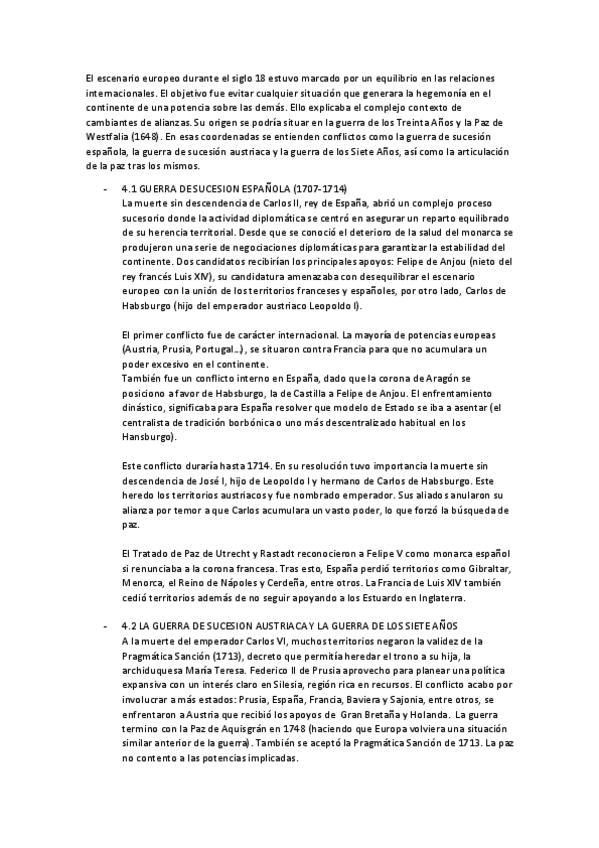 El escenario europeo durante el siglo 18 estuvo marcado por un equilibrio en las relaciones internacionales. El objetivo fue evitar cualquier situación que generara la hegemonía en el continente de una potencia sobre las demás. Ello explicaba el complejo contexto de cambiantes de alianzas. Su origen se podría situar en la guerra de los Treinta Años y la Paz de Westfalia (1648). En esas coordenadas se entienden conflictos como la guerra de sucesión española, la guerra de sucesión austriaca y la guerra de los Siete Años, así como la articulación de la paz tras los mismos.

- 4.1 GUERRA DE SUCESION ESPAÑOLA (1707-1714)
La muerte sin descendencia de Carlos II, rey de España, abrió un complejo proceso sucesorio donde la actividad diplomática se centró en asegurar un reparto equilibrado de su herencia territorial. Desde que se conoció el deterioro de la salud del monarca se produjeron una serie de negociaciones diplomáticas para garantizar la estabilidad del continente. Dos candidatos recibirían los principales apoyos: Felipe de Anjou (nieto del rey francés Luis XIV), su candidatura amenazaba con desequilibrar el escenario europeo con la unión de los territorios franceses y españoles, por otro lado, Carlos de Habsburgo (hijo del emperador austriaco Leopoldo I).

El primer conflicto fue de carácter internacional. La mayoría de potencias europeas (Austria, Prusia, Portugal…), se situaron contra Francia para que no acumulara un poder excesivo en el continente.
También fue un conflicto interno en España, dado que la corona de Aragón se posiciono a favor de Habsburgo, la de Castilla a Felipe de Anjou. El enfrentamiento dinástico, significaba para España resolver que modelo de Estado se iba a asentar (el centralista de tradición borbónica o uno más descentralizado habitual en los Hansburgo).

Este conflicto duraría hasta 1714. En su resolución tuvo importancia la muerte sin descendencia de José I, hijo de Leopoldo I y hermano de Carlos de Habsburgo. Este heredo los territorios austriacos y fue nombrado emperador. Sus aliados anularon su alianza por temor a que Carlos acumulara un vasto poder, lo que forzó la búsqueda de paz.

El Tratado de Paz de Utrecht y Rastadt reconocieron a Felipe V como monarca español si renunciaba a la corona francesa. Tras esto, España perdió territorios como Gibraltar, Menorca, el Reino de Nápoles y Cerdeña, entre otros. La Francia de Luis XIV también cedió territorios además de no seguir apoyando a los Estuardo en Inglaterra.

- 4.2 LA GUERRA DE SUCESION AUSTRIACA Y LA GUERRA DE LOS SIETE AÑOS
A la muerte del emperador Carlos VI, muchos territorios negaron la validez de la Pragmática Sanción (1713), decreto que permitía heredar el trono a su hija, la archiduquesa María Teresa. Federico II de Prusia aprovecho para planear una política expansiva con un interés claro en Silesia, región rica en recursos. El conflicto acabo por involucrar a más estados: Prusia, España, Francia, Baviera y Sajonia, entre otros, se enfrentaron a Austria que recibió los apoyos de Gran Bretaña y Holanda. La guerra termino con la Paz de Aquisgrán en 1748 (haciendo que Europa volviera una situación similar anterior de la guerra). También se aceptó la Pragmática Sanción de 1713. La paz no contento a las potencias implicadas.